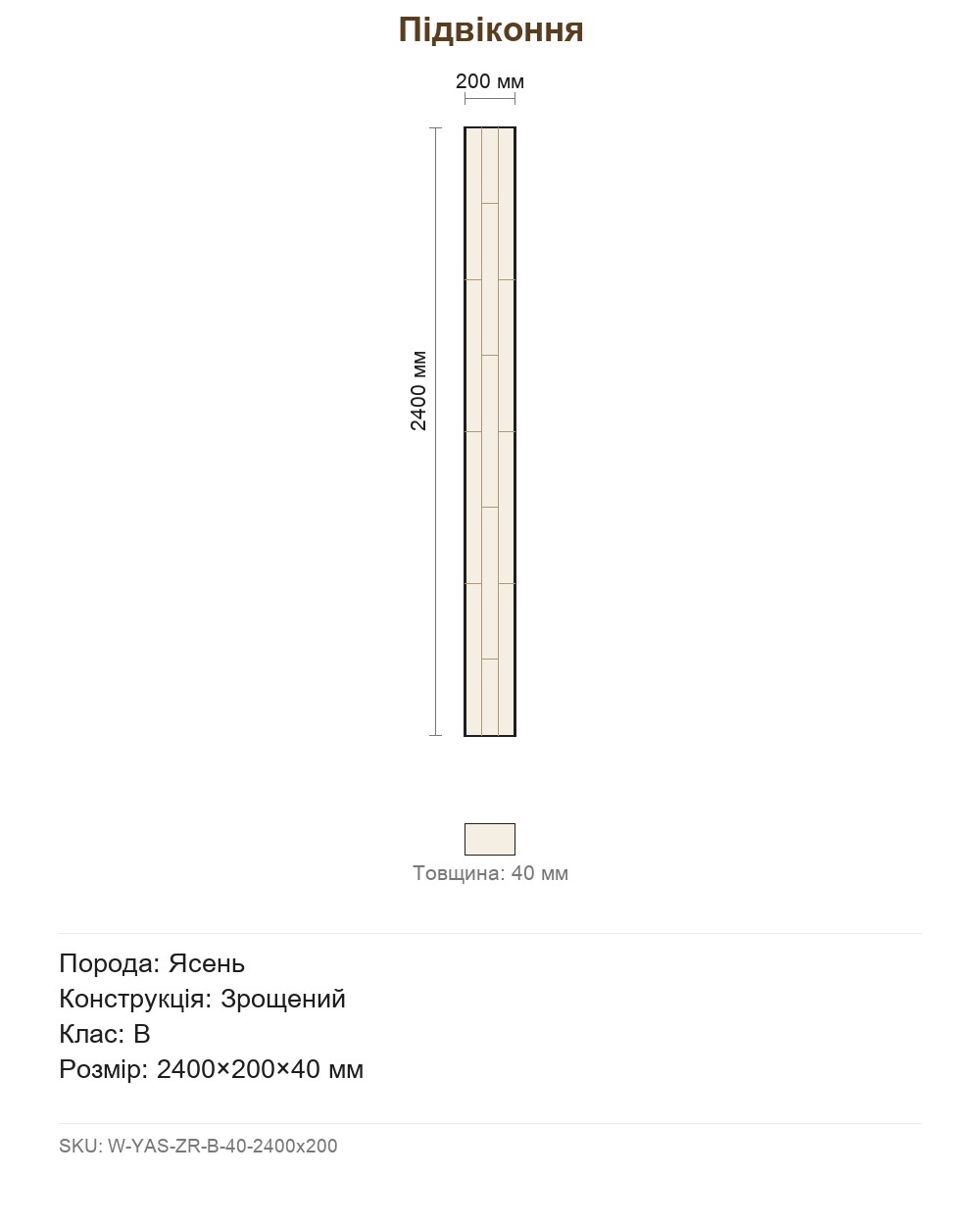 Підвіконня

200 мм

2400 мм

Товщина: 40 мм

Порода: Ясень
Конструкція: Зрощений
Клас: B
Розмір: 2400×200×40 мм

SKU: W-YAS-ZR-B-40-2400x200